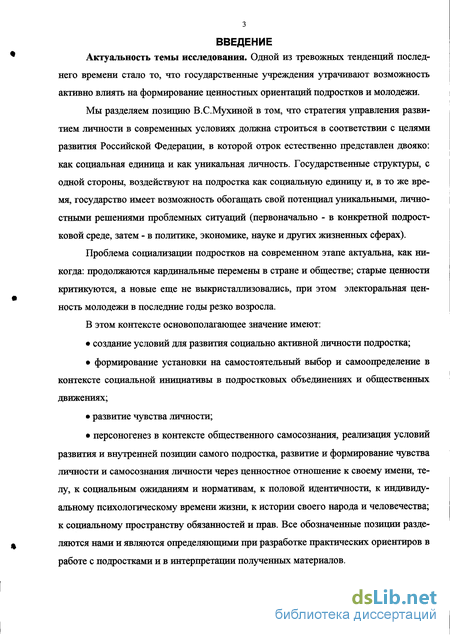 3

ВВЕДЕНИЕ

Актуальность темы исследования. Одной из тревожных тенденций последнего времени стало то, что государственные учреждения утрачивают возможность активно влиять на формирование ценностных ориентаций подростков и молодежи.

Мы разделяем позицию В.С.Мухиной в том, что стратегия управления развитием личности в современных условиях должна строиться в соответствии с целями развития Российской Федерации, в которой отрок естественно представлен двояко: как социальная единица и как уникальная личность. Государственные структуры, с одной стороны, воздействуют на подростка как социальную единицу и, в то же время, государство имеет возможность обогащать свой потенциал уникальными, личностными решениями проблемных ситуаций (первоначально - в конкретной подростковой среде, затем - в политике, экономике, науке и других жизненных сферах).

Проблема социализации подростков на современном этапе актуальна, как никогда: продолжаются кардинальные перемены в стране и обществе; старые ценности критикуются, а новые еще не выкристаллизовались, при этом электоральная ценность молодежи в последние годы резко возросла.

В этом контексте основополагающее значение имеют:

• создание условий для развития социально активной личности подростка;

• формирование установки на самостоятельный выбор и самоопределение в контексте социальной инициативы в подростковых объединениях и общественных движениях;

• развитие чувства личности;

• персоногенез в контексте общественного самосознания, реализация условий развития и внутренней позиции самого подростка, развитие и формирование чувства личности и самосознания личности через ценностное отношение к своему имени, телу, к социальным ожиданиям и нормативам, к половой идентичности, к индивидуальному психологическому времени жизни, к истории своего народа и человечества; к социальному пространству обязанностей и прав. Все обозначенные позиции разделяются нами и являются определяющими при разработке практических ориентиров в работе с подростками и в интерпретации полученных материалов.

dsLib.net
библиотека диссертаций